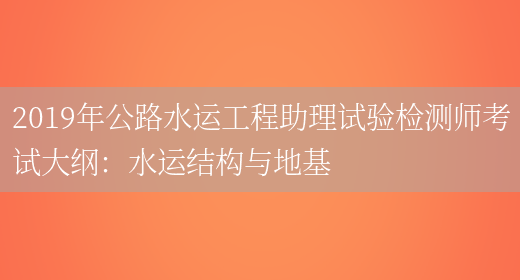 2019年公路水运工程助理试验检测师考试大纲：水运结构与地基